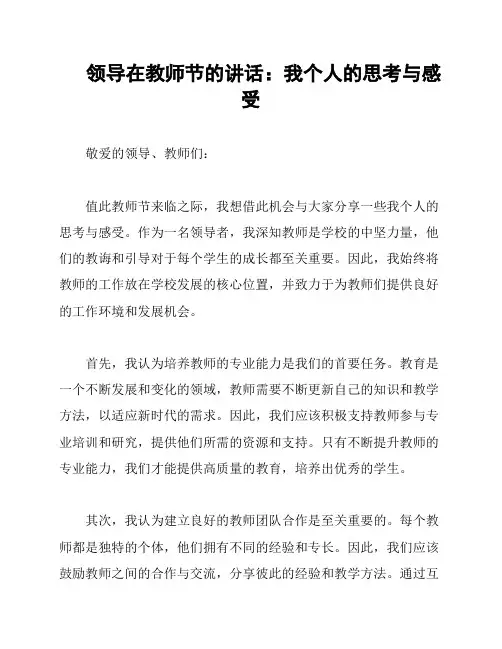 领导在教师节的讲话：我个人的思考与感受

敬爱的领导、教师们：

值此教师节来临之际，我想借此机会与大家分享一些我个人的思考与感受。作为一名领导者，我深知教师是学校的中坚力量，他们的教诲和引导对于每个学生的成长都至关重要。因此，我始终将教师的工作放在学校发展的核心位置，并致力于为教师们提供良好的工作环境和发展机会。

首先，我认为培养教师的专业能力是我们的首要任务。教育是一个不断发展和变化的领域，教师需要不断更新自己的知识和教学方法，以适应新时代的需求。因此，我们应该积极支持教师参与专业培训和研究，提供他们所需的资源和支持。只有不断提升教师的专业能力，我们才能提供高质量的教育，培养出优秀的学生。

其次，我认为建立良好的教师团队合作是至关重要的。每个教师都是独特的个体，他们拥有不同的经验和专长。因此，我们应该鼓励教师之间的合作与交流，分享彼此的经验和教学方法。通过互